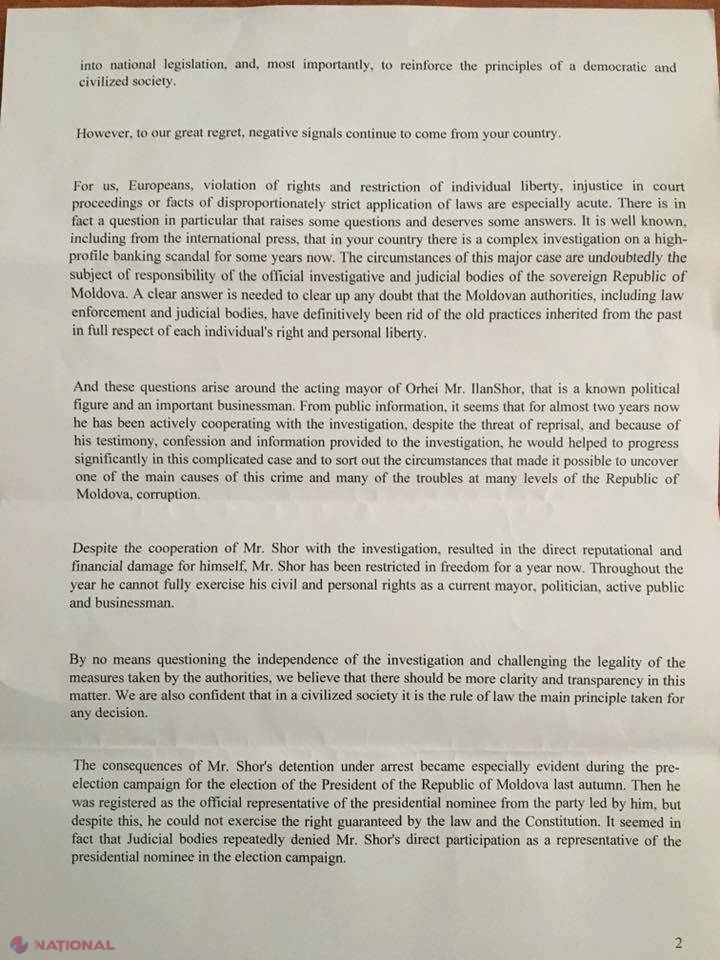 into national legislation, and, most importantly, to reinforce the principles of a democratic and civilized society.

However, to our great regret, negative signals continue to come from your country.

For us, Europeans, violation of rights and restriction of individual liberty, injustice in court proceedings or facts of disproportionately strict application of laws are especially acute. There is in fact a question in particular that raises some questions and deserves some answers. It is well known, including from the international press, that in your country there is a complex investigation on a high-profile banking scandal for some years now. The circumstances of this major case are undoubtedly the subject of responsibility of the official investigative and judicial bodies of the sovereign Republic of Moldova. A clear answer is needed to clear up any doubt that the Moldovan authorities, including law enforcement and judicial bodies, have definitively been rid of the old practices inherited from the past in full respect of each individual's right and personal liberty.

And these questions arise around the acting mayor of Orhei Mr. IlanShor, that is a known political figure and an important businessman. From public information, it seems that for almost two years now he has been actively cooperating with the investigation, despite the threat of reprisal, and because of his testimony, confession and information provided to the investigation, he would helped to progress significantly in this complicated case and to sort out the circumstances that made it possible to uncover one of the main causes of this crime and many of the troubles at many levels of the Republic of Moldova, corruption.

Despite the cooperation of Mr. Shor with the investigation, resulted in the direct reputational and financial damage for himself, Mr. Shor has been restricted in freedom for a year now. Throughout the year he cannot fully exercise his civil and personal rights as a current mayor, politician, active public and businessman.

By no means questioning the independence of the investigation and challenging the legality of the measures taken by the authorities, we believe that there should be more clarity and transparency in this matter. We are also confident that in a civilized society it is the rule of law the main principle taken for any decision.

The consequences of Mr. Shor's detention under arrest became especially evident during the pre-election campaign for the election of the President of the Republic of Moldova last autumn. Then he was registered as the official representative of the presidential nominee from the party led by him, but despite this, he could not exercise the right guaranteed by the law and the Constitution. It seemed in fact that Judicial bodies repeatedly denied Mr. Shor's direct participation as a representative of the presidential nominee in the election campaign.

2

NAȚIONAL